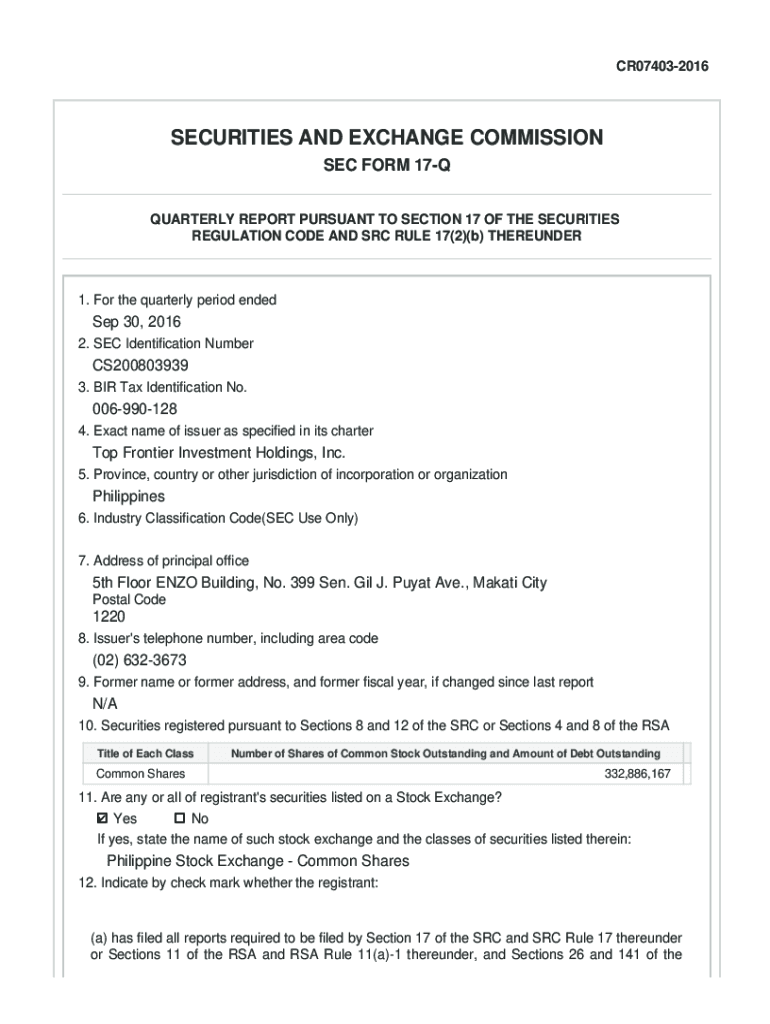 CR07403-2016

SECURITIES AND EXCHANGE COMMISSION

SEC FORM 17-Q

QUARTERLY REPORT PURSUANT TO SECTION 17 OF THE SECURITIES REGULATION CODE AND SRC RULE 17(2)(b) THEREUNDER

1. For the quarterly period ended

Sep 30, 2016

2. SEC Identification Number

CS200803939

3. BIR Tax Identification No.

006-990-128

4. Exact name of issuer as specified in its charter

Top Frontier Investment Holdings, Inc.

5. Province, country or other jurisdiction of incorporation or organization

Philippines

6. Industry Classification Code(SEC Use Only)

7. Address of principal office

5th Floor ENZO Building, No. 399 Sen. Gil J. Puyat Ave., Makati City

Postal Code

1220

8. Issuer's telephone number, including area code

(02) 632-3673

9. Former name or former address, and former fiscal year, if changed since last report

N/A

10. Securities registered pursuant to Sections 8 and 12 of the SRC or Sections 4 and 8 of the RSA

| Title of Each Class | Number of Shares of Common Stock Outstanding and Amount of Debt Outstanding |
|---|---|
| Common Shares | 332,886,167 |

11. Are any or all of registrant's securities listed on a Stock Exchange?

☑ Yes ☐ No

If yes, state the name of such stock exchange and the classes of securities listed therein:

Philippine Stock Exchange - Common Shares

12. Indicate by check mark whether the registrant:

(a) has filed all reports required to be filed by Section 17 of the SRC and SRC Rule 17 thereunder or Sections 11 of the RSA and RSA Rule 11(a)-1 thereunder, and Sections 26 and 141 of the